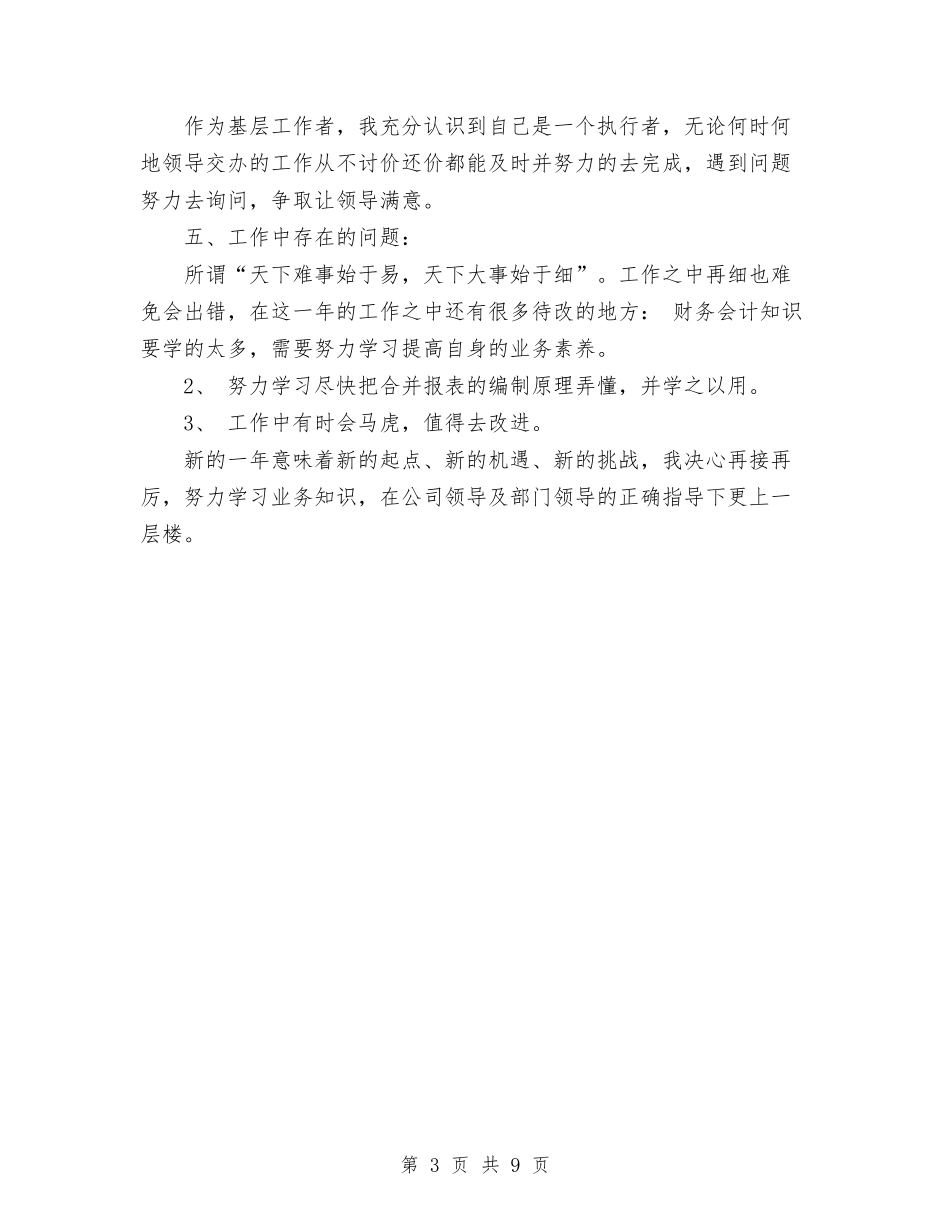 作为基层工作者，我充分认识到自己是一个执行者，无论何时何地领导交办的工作从不讨价还价都能及时并努力的去完成，遇到问题努力去询问，争取让领导满意。

五、工作中存在的问题：

所谓“天下难事始于易，天下大事始于细”。工作之中再细也难免会出错，在这一年的工作之中还有很多待改的地方： 财务会计知识要学的太多，需要努力学习提高自身的业务素养。

2、 努力学习尽快把合并报表的编制原理弄懂，并学之以用。

3、 工作中有时会马虎，值得去改进。

新的一年意味着新的起点、新的机遇、新的挑战，我决心再接再厉，努力学习业务知识，在公司领导及部门领导的正确指导下更上一层楼。

第 3 页 共 9 页